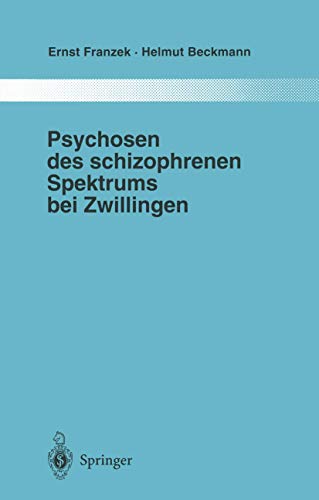 Ernst Franzek · Helmut Beckmann

Psychosen des schizophrenen Spektrums bei Zwillingen

Springer